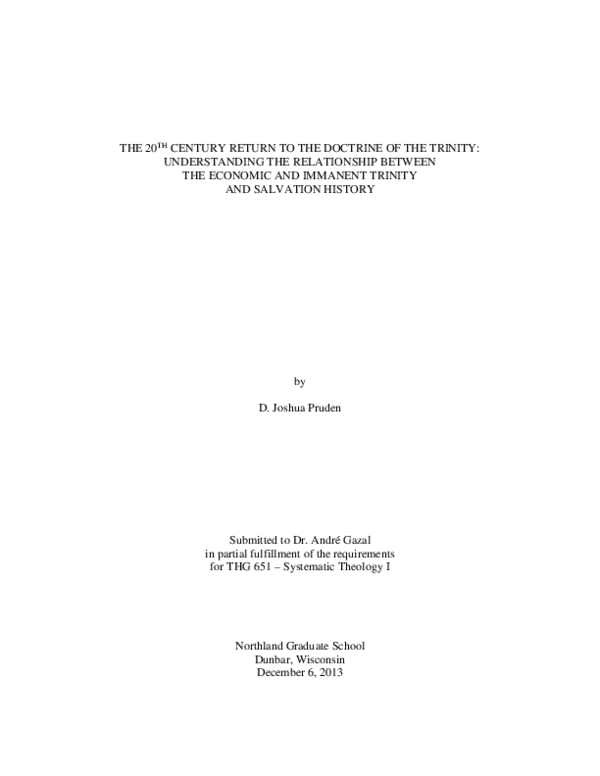 THE 20$^{TH}$ CENTURY RETURN TO THE DOCTRINE OF THE TRINITY: UNDERSTANDING THE RELATIONSHIP BETWEEN THE ECONOMIC AND IMMANENT TRINITY AND SALVATION HISTORY

by

D. Joshua Pruden

Submitted to Dr. André Gazal
in partial fulfillment of the requirements
for THG 651 – Systematic Theology I

Northland Graduate School
Dunbar, Wisconsin
December 6, 2013